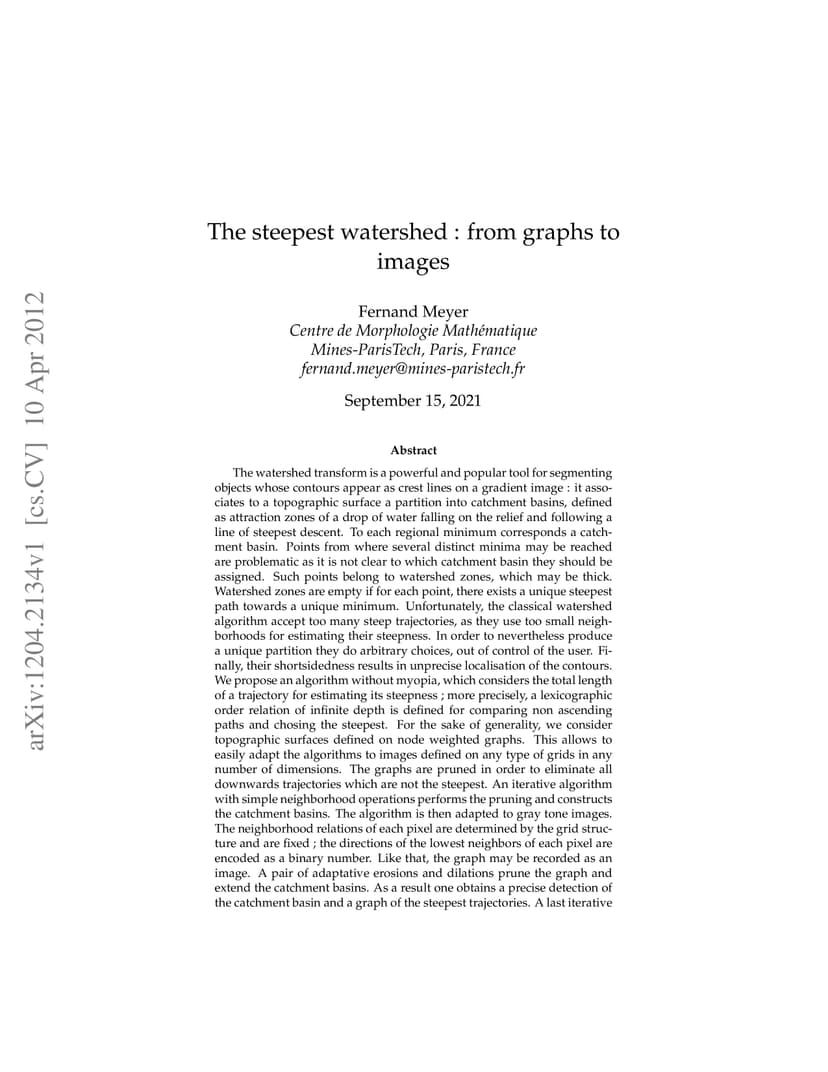 arXiv:1204.2134v1 [cs.CV] 10 Apr 2012

The steepest watershed : from graphs to images

Fernand Meyer
Centre de Morphologie Mathématique
Mines-ParisTech, Paris, France
fernand.meyer@mines-paristech.fr

September 15, 2021

Abstract

The watershed transform is a powerful and popular tool for segmenting objects whose contours appear as crest lines on a gradient image : it associates to a topographic surface a partition into catchment basins, defined as attraction zones of a drop of water falling on the relief and following a line of steepest descent. To each regional minimum corresponds a catchment basin. Points from where several distinct minima may be reached are problematic as it is not clear to which catchment basin they should be assigned. Such points belong to watershed zones, which may be thick. Watershed zones are empty if for each point, there exists a unique steepest path towards a unique minimum. Unfortunately, the classical watershed algorithm accept too many steep trajectories, as they use too small neighborhoods for estimating their steepness. In order to nevertheless produce a unique partition they do arbitrary choices, out of control of the user. Finally, their shortsidedness results in unprecise localisation of the contours. We propose an algorithm without myopia, which considers the total length of a trajectory for estimating its steepness ; more precisely, a lexicographic order relation of infinite depth is defined for comparing non ascending paths and chosing the steepest. For the sake of generality, we consider topographic surfaces defined on node weighted graphs. This allows to easily adapt the algorithms to images defined on any type of grids in any number of dimensions. The graphs are pruned in order to eliminate all downwards trajectories which are not the steepest. An iterative algorithm with simple neighborhood operations performs the pruning and constructs the catchment basins. The algorithm is then adapted to gray tone images. The neighborhood relations of each pixel are determined by the grid structure and are fixed ; the directions of the lowest neighbors of each pixel are encoded as a binary number. Like that, the graph may be recorded as an image. A pair of adaptative erosions and dilations prune the graph and extend the catchment basins. As a result one obtains a precise detection of the catchment basin and a graph of the steepest trajectories. A last iterative